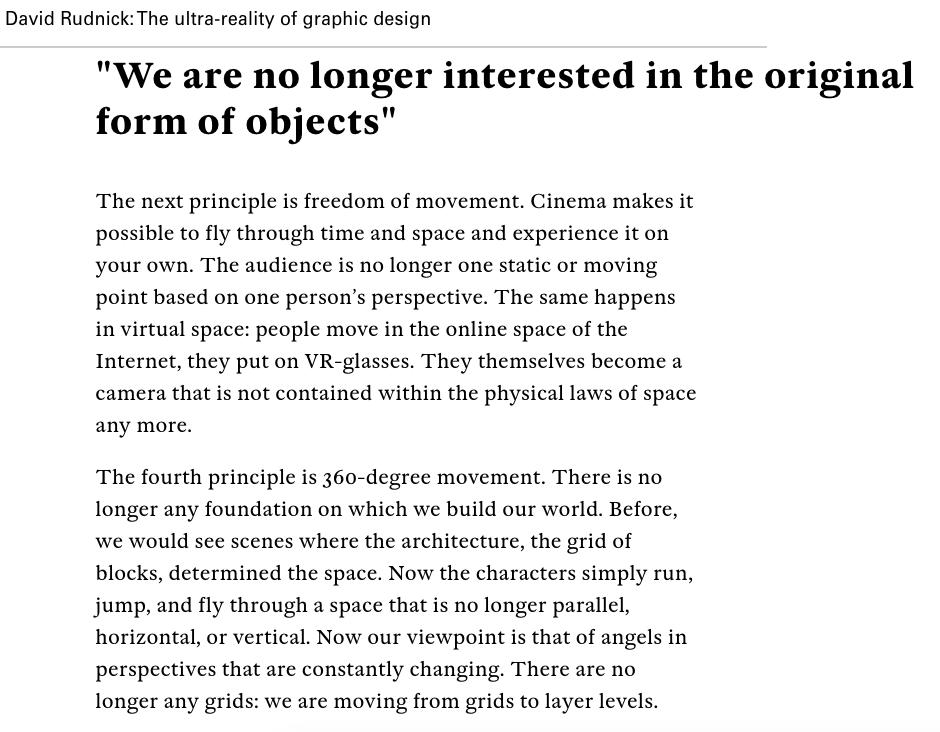 David Rudnick: The ultra-reality of graphic design

"We are no longer interested in the original form of objects"

The next principle is freedom of movement. Cinema makes it possible to fly through time and space and experience it on your own. The audience is no longer one static or moving point based on one person's perspective. The same happens in virtual space: people move in the online space of the Internet, they put on VR-glasses. They themselves become a camera that is not contained within the physical laws of space any more.

The fourth principle is 360-degree movement. There is no longer any foundation on which we build our world. Before, we would see scenes where the architecture, the grid of blocks, determined the space. Now the characters simply run, jump, and fly through a space that is no longer parallel, horizontal, or vertical. Now our viewpoint is that of angels in perspectives that are constantly changing. There are no longer any grids: we are moving from grids to layer levels.